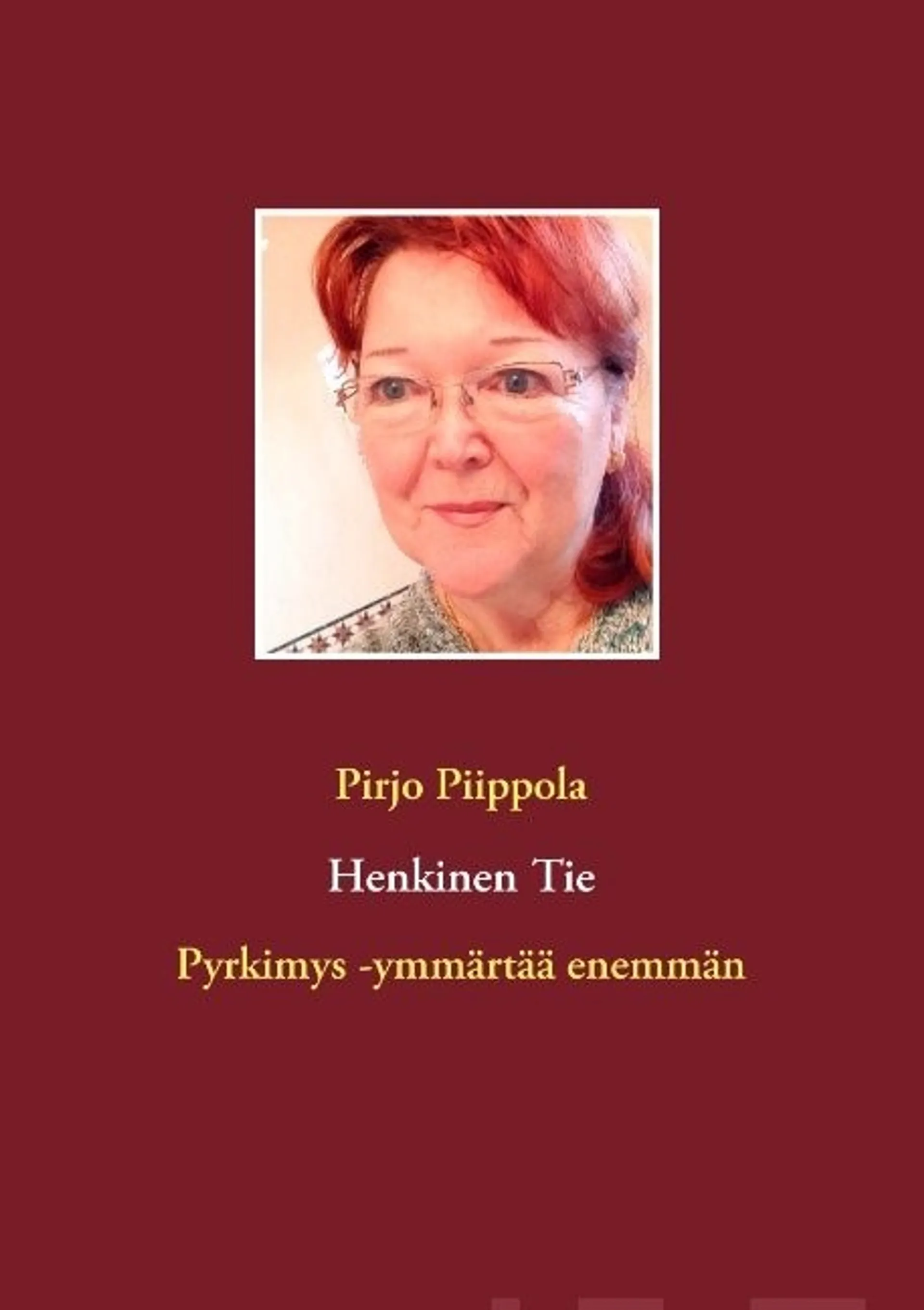 Pirjo Piippola

Henkinen Tie

Pyrkimys -ymmärtää enemmän